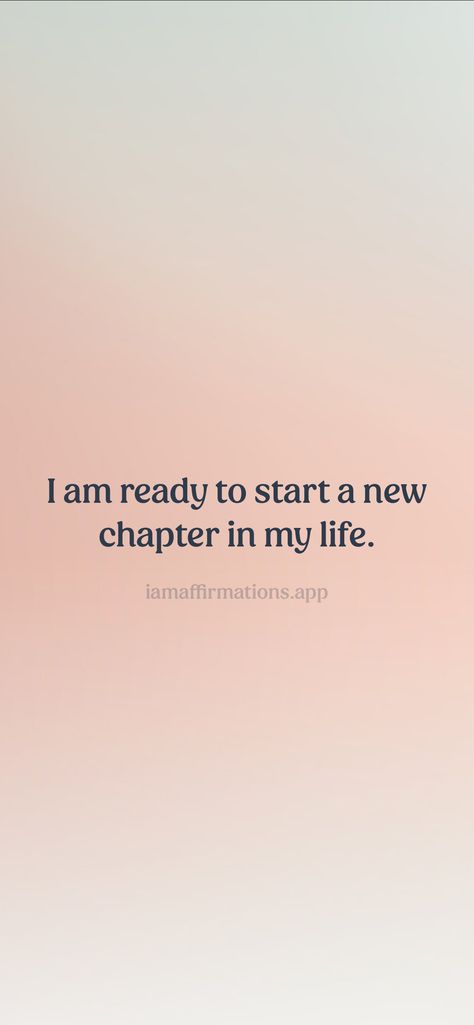 I am ready to start a new chapter in my life.

iamaffirmations.app